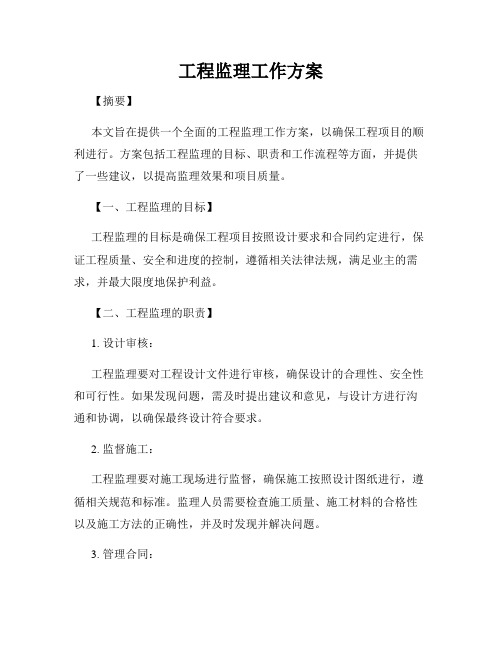 工程监理工作方案

【摘要】

本文旨在提供一个全面的工程监理工作方案，以确保工程项目的顺利进行。方案包括工程监理的目标、职责和工作流程等方面，并提供了一些建议，以提高监理效果和项目质量。

【一、工程监理的目标】

工程监理的目标是确保工程项目按照设计要求和合同约定进行，保证工程质量、安全和进度的控制，遵循相关法律法规，满足业主的需求，并最大限度地保护利益。

【二、工程监理的职责】

1. 设计审核：

工程监理要对工程设计文件进行审核，确保设计的合理性、安全性和可行性。如果发现问题，需及时提出建议和意见，与设计方进行沟通和协调，以确保最终设计符合要求。

2. 监督施工：

工程监理要对施工现场进行监督，确保施工按照设计图纸进行，遵循相关规范和标准。监理人员需要检查施工质量、施工材料的合格性以及施工方法的正确性，并及时发现并解决问题。

3. 管理合同：